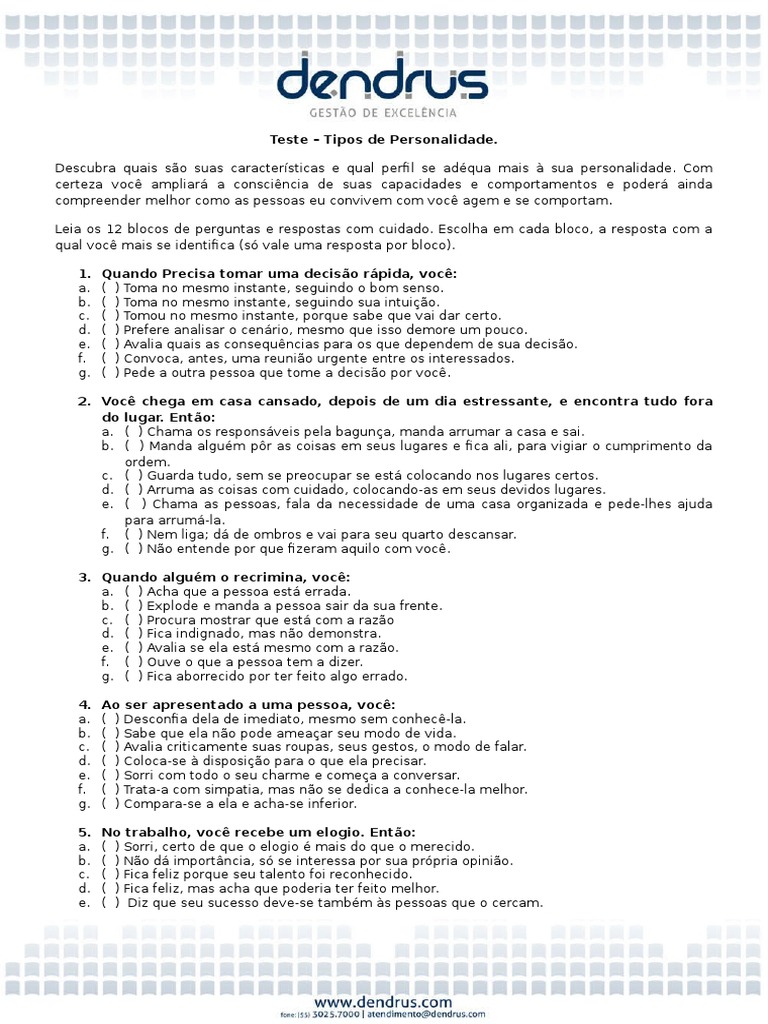 dendrus
GESTÃO DE EXCELÊNCIA

Teste – Tipos de Personalidade.

Descubra quais são suas características e qual perfil se adéqua mais à sua personalidade. Com certeza você ampliará a consciência de suas capacidades e comportamentos e poderá ainda compreender melhor como as pessoas eu convivem com você agem e se comportam.

Leia os 12 blocos de perguntas e respostas com cuidado. Escolha em cada bloco, a resposta com a qual você mais se identifica (só vale uma resposta por bloco).

1. Quando Precisa tomar uma decisão rápida, você:
a. ( ) Toma no mesmo instante, seguindo o bom senso.
b. ( ) Toma no mesmo instante, seguindo sua intuição.
c. ( ) Tomou no mesmo instante, porque sabe que vai dar certo.
d. ( ) Prefere analisar o cenário, mesmo que isso demore um pouco.
e. ( ) Avalia quais as consequências para os que dependem de sua decisão.
f. ( ) Convoca, antes, uma reunião urgente entre os interessados.
g. ( ) Pede a outra pessoa que tome a decisão por você.

2. Você chega em casa cansado, depois de um dia estressante, e encontra tudo fora do lugar. Então:
a. ( ) Chama os responsáveis pela bagunça, manda arrumar a casa e sai.
b. ( ) Manda alguém pôr as coisas em seus lugares e fica ali, para vigiar o cumprimento da ordem.
c. ( ) Guarda tudo, sem se preocupar se está colocando nos lugares certos.
d. ( ) Arruma as coisas com cuidado, colocando-as em seus devidos lugares.
e. ( ) Chama as pessoas, fala da necessidade de uma casa organizada e pede-lhes ajuda para arrumá-la.
f. ( ) Nem liga; dá de ombros e vai para seu quarto descansar.
g. ( ) Não entende por que fizeram aquilo com você.

3. Quando alguém o recrimina, você:
a. ( ) Acha que a pessoa está errada.
b. ( ) Explode e manda a pessoa sair da sua frente.
c. ( ) Procura mostrar que está com a razão
d. ( ) Fica indignado, mas não demonstra.
e. ( ) Avalia se ela está mesmo com a razão.
f. ( ) Ouve o que a pessoa tem a dizer.
g. ( ) Fica aborrecido por ter feito algo errado.

4. Ao ser apresentado a uma pessoa, você:
a. ( ) Desconfia dela de imediato, mesmo sem conhecê-la.
b. ( ) Sabe que ela não pode ameaçar seu modo de vida.
c. ( ) Avalia criticamente suas roupas, seus gestos, o modo de falar.
d. ( ) Coloca-se à disposição para o que ela precisar.
e. ( ) Sorri com todo o seu charme e começa a conversar.
f. ( ) Trata-a com simpatia, mas não se dedica a conhece-la melhor.
g. ( ) Compara-se a ela e acha-se inferior.

5. No trabalho, você recebe um elogio. Então:
a. ( ) Sorri, certo de que o elogio é mais do que o merecido.
b. ( ) Não dá importância, só se interessa por sua própria opinião.
c. ( ) Fica feliz porque seu talento foi reconhecido.
d. ( ) Fica feliz, mas acha que poderia ter feito melhor.
e. ( ) Diz que seu sucesso deve-se também às pessoas que o cercam.

www.dendrus.com
fone: (55) 3025.7000 | atendimento@dendrus.com